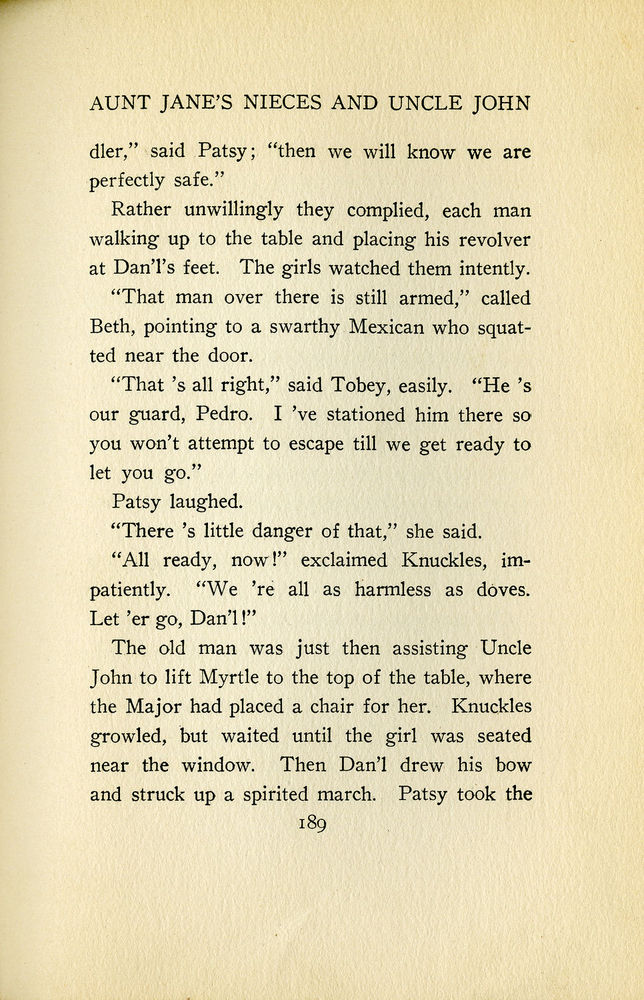 AUNT JANE'S NIECES AND UNCLE JOHN

dler," said Patsy; "then we will know we are perfectly safe."

Rather unwillingly they complied, each man walking up to the table and placing his revolver at Dan'l's feet. The girls watched them intently.

"That man over there is still armed," called Beth, pointing to a swarthy Mexican who squatted near the door.

"That 's all right," said Tobey, easily. "He 's our guard, Pedro. I 've stationed him there so you won't attempt to escape till we get ready to let you go."

Patsy laughed.

"There 's little danger of that," she said.

"All ready, now!" exclaimed Knuckles, impatiently. "We 're all as harmless as doves. Let 'er go, Dan'l!"

The old man was just then assisting Uncle John to lift Myrtle to the top of the table, where the Major had placed a chair for her. Knuckles growled, but waited until the girl was seated near the window. Then Dan'l drew his bow and struck up a spirited march. Patsy took the

189